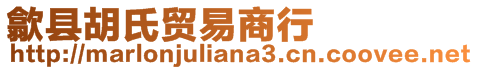 歙县胡氏贸易商行
http://marlonjuliana3.cn.coovee.net